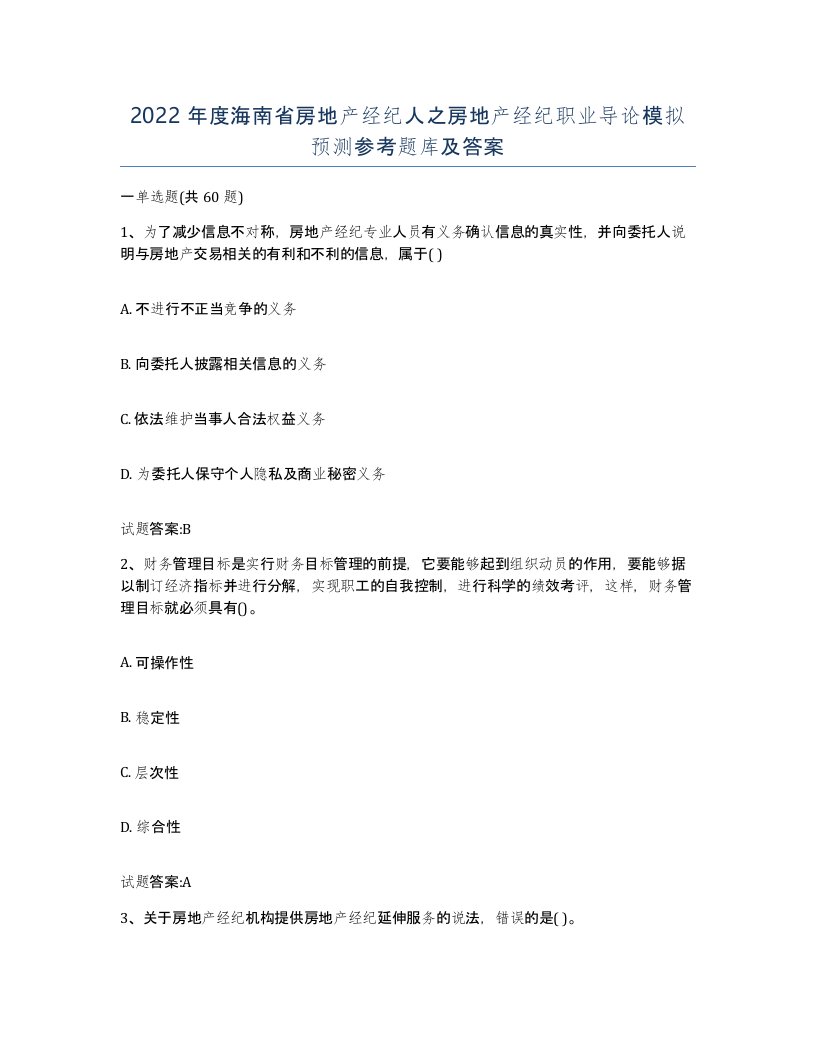 2022年度海南省房地产经纪人之房地产经纪职业导论模拟预测参考题库及答案

一单选题(共60题)

1、为了减少信息不对称，房地产经纪专业人员有义务确认信息的真实性，并向委托人说明与房地产交易相关的有利和不利的信息，属于( )

A. 不进行不正当竞争的义务

B. 向委托人披露相关信息的义务

C. 依法维护当事人合法权益义务

D. 为委托人保守个人隐私及商业秘密义务

试题答案:B

2、财务管理目标是实行财务目标管理的前提，它要能够起到组织动员的作用，要能够据以制订经济指标并进行分解，实现职工的自我控制，进行科学的绩效考评，这样，财务管理目标就必须具有()。

A. 可操作性

B. 稳定性

C. 层次性

D. 综合性

试题答案:A

3、关于房地产经纪机构提供房地产经纪延伸服务的说法，错误的是( )。